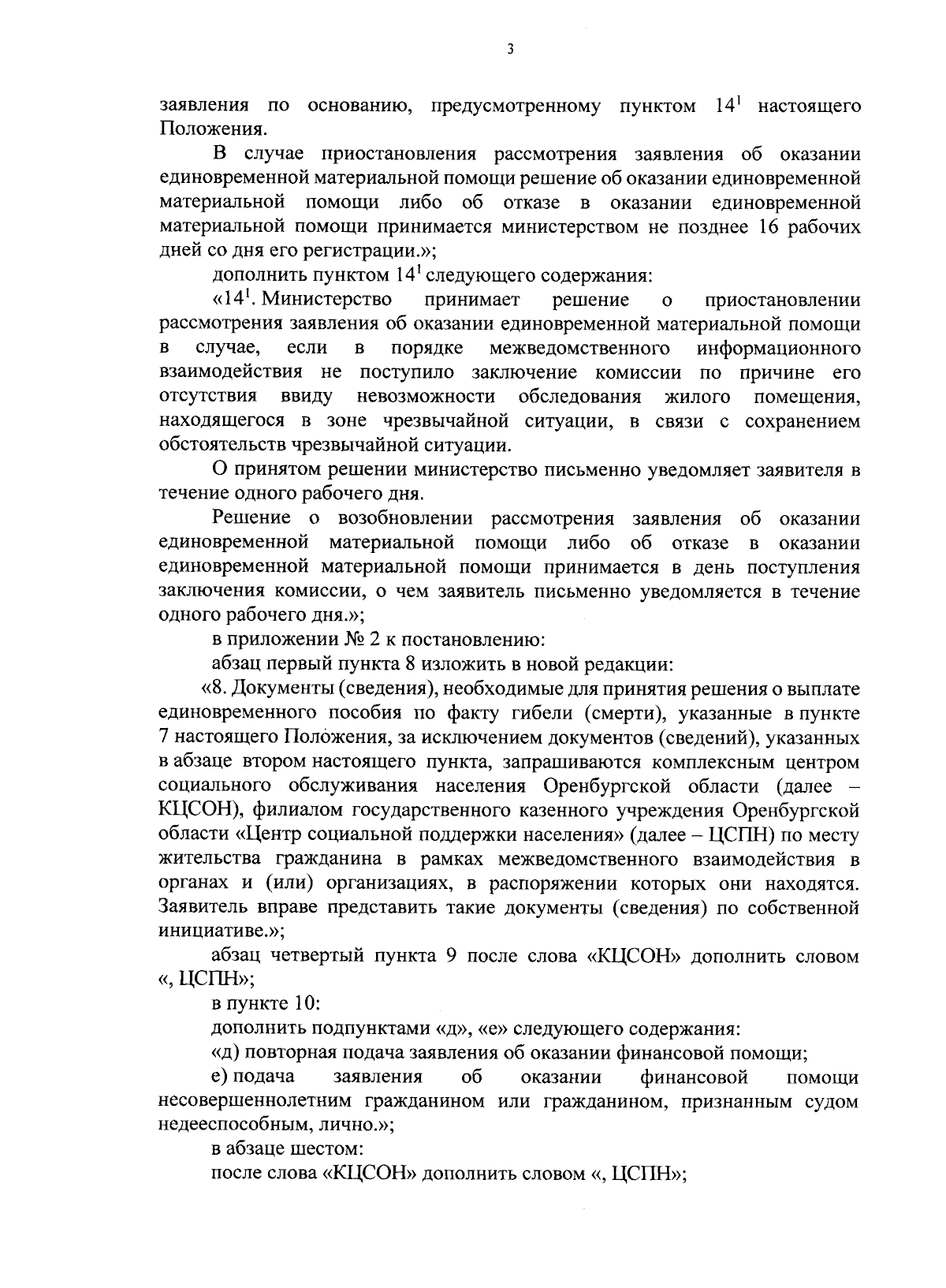 3

заявления по основанию, предусмотренному пунктом $14^1$ настоящего Положения.

В случае приостановления рассмотрения заявления об оказании единовременной материальной помощи решение об оказании единовременной материальной помощи либо об отказе в оказании единовременной материальной помощи принимается министерством не позднее 16 рабочих дней со дня его регистрации.»;

дополнить пунктом $14^1$ следующего содержания:

«$14^1$. Министерство принимает решение о приостановлении рассмотрения заявления об оказании единовременной материальной помощи в случае, если в порядке межведомственного информационного взаимодействия не поступило заключение комиссии по причине его отсутствия ввиду невозможности обследования жилого помещения, находящегося в зоне чрезвычайной ситуации, в связи с сохранением обстоятельств чрезвычайной ситуации.

О принятом решении министерство письменно уведомляет заявителя в течение одного рабочего дня.

Решение о возобновлении рассмотрения заявления об оказании единовременной материальной помощи либо об отказе в оказании единовременной материальной помощи принимается в день поступления заключения комиссии, о чем заявитель письменно уведомляется в течение одного рабочего дня.»;

в приложении № 2 к постановлению:

абзац первый пункта 8 изложить в новой редакции:

«8. Документы (сведения), необходимые для принятия решения о выплате единовременного пособия по факту гибели (смерти), указанные в пункте 7 настоящего Положения, за исключением документов (сведений), указанных в абзаце втором настоящего пункта, запрашиваются комплексным центром социального обслуживания населения Оренбургской области (далее – КЦСОН), филиалом государственного казенного учреждения Оренбургской области «Центр социальной поддержки населения» (далее – ЦСПН) по месту жительства гражданина в рамках межведомственного взаимодействия в органах и (или) организациях, в распоряжении которых они находятся. Заявитель вправе представить такие документы (сведения) по собственной инициативе.»;

абзац четвертый пункта 9 после слова «КЦСОН» дополнить словом «, ЦСПН»;

в пункте 10:

дополнить подпунктами «д», «е» следующего содержания:

«д) повторная подача заявления об оказании финансовой помощи;

е) подача заявления об оказании финансовой помощи несовершеннолетним гражданином или гражданином, признанным судом недееспособным, лично.»;

в абзаце шестом:

после слова «КЦСОН» дополнить словом «, ЦСПН»;